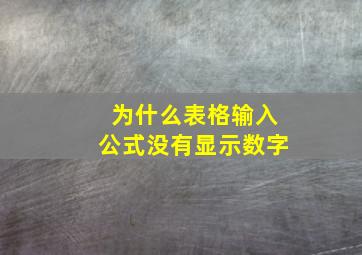 为什么表格输入
公式没有显示数字